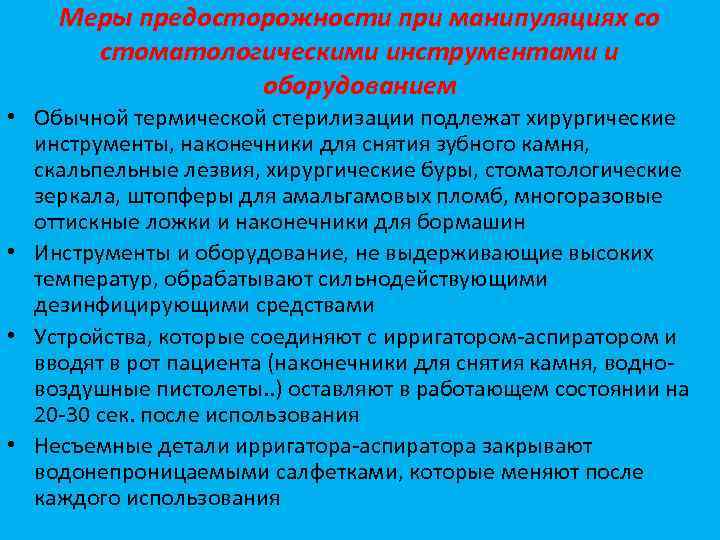 Меры предосторожности при манипуляциях со стоматологическими инструментами и оборудованием

• Обычной термической стерилизации подлежат хирургические инструменты, наконечники для снятия зубного камня, скальпельные лезвия, хирургические буры, стоматологические зеркала, штопферы для амальгамовых пломб, многоразовые оттискные ложки и наконечники для бормашин

• Инструменты и оборудование, не выдерживающие высоких температур, обрабатывают сильнодействующими дезинфицирующими средствами

• Устройства, которые соединяют с ирригатором-аспиратором и вводят в рот пациента (наконечники для снятия камня, водно-воздушные пистолеты..) оставляют в работающем состоянии на 20-30 сек. после использования

• Несъемные детали ирригатора-аспиратора закрывают водонепроницаемыми салфетками, которые меняют после каждого использования